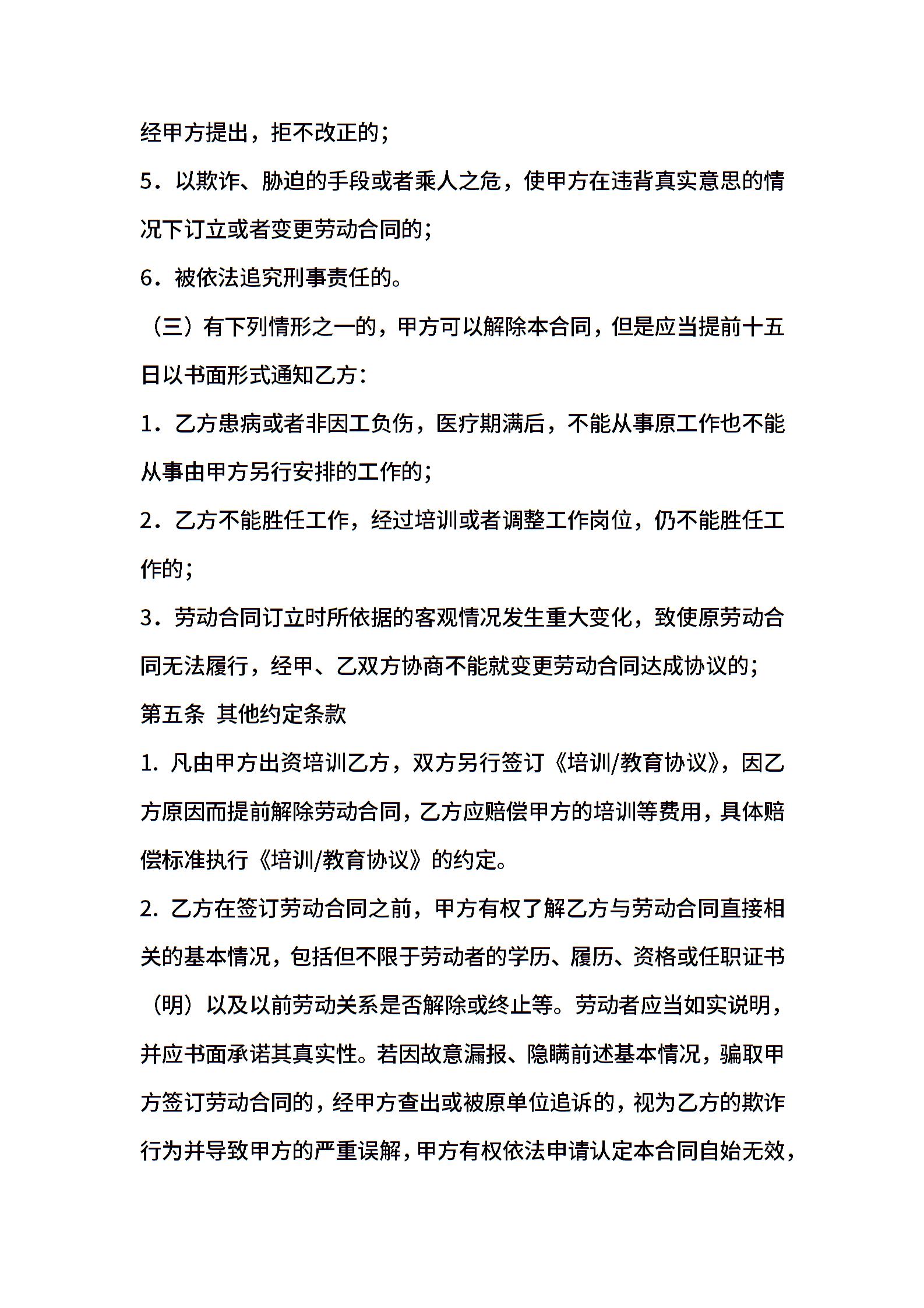 经甲方提出，拒不改正的；

5．以欺诈、胁迫的手段或者乘人之危，使甲方在违背真实意思的情况下订立或者变更劳动合同的；

6．被依法追究刑事责任的。

（三）有下列情形之一的，甲方可以解除本合同，但是应当提前十五日以书面形式通知乙方：

1．乙方患病或者非因工负伤，医疗期满后，不能从事原工作也不能从事由甲方另行安排的工作的；

2．乙方不能胜任工作，经过培训或者调整工作岗位，仍不能胜任工作的；

3．劳动合同订立时所依据的客观情况发生重大变化，致使原劳动合同无法履行，经甲、乙双方协商不能就变更劳动合同达成协议的；

第五条 其他约定条款

1. 凡由甲方出资培训乙方，双方另行签订《培训/教育协议》，因乙方原因而提前解除劳动合同，乙方应赔偿甲方的培训等费用，具体赔偿标准执行《培训/教育协议》的约定。

2. 乙方在签订劳动合同之前，甲方有权了解乙方与劳动合同直接相关的基本情况，包括但不限于劳动者的学历、履历、资格或任职证书（明）以及以前劳动关系是否解除或终止等。劳动者应当如实说明，并应书面承诺其真实性。若因故意漏报、隐瞒前述基本情况，骗取甲方签订劳动合同的，经甲方查出或被原单位追诉的，视为乙方的欺诈行为并导致甲方的严重误解，甲方有权依法申请认定本合同自始无效，